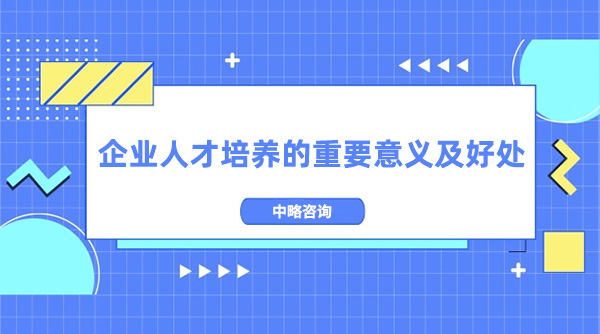 企业人才培养的重要意义及好处

中略咨询